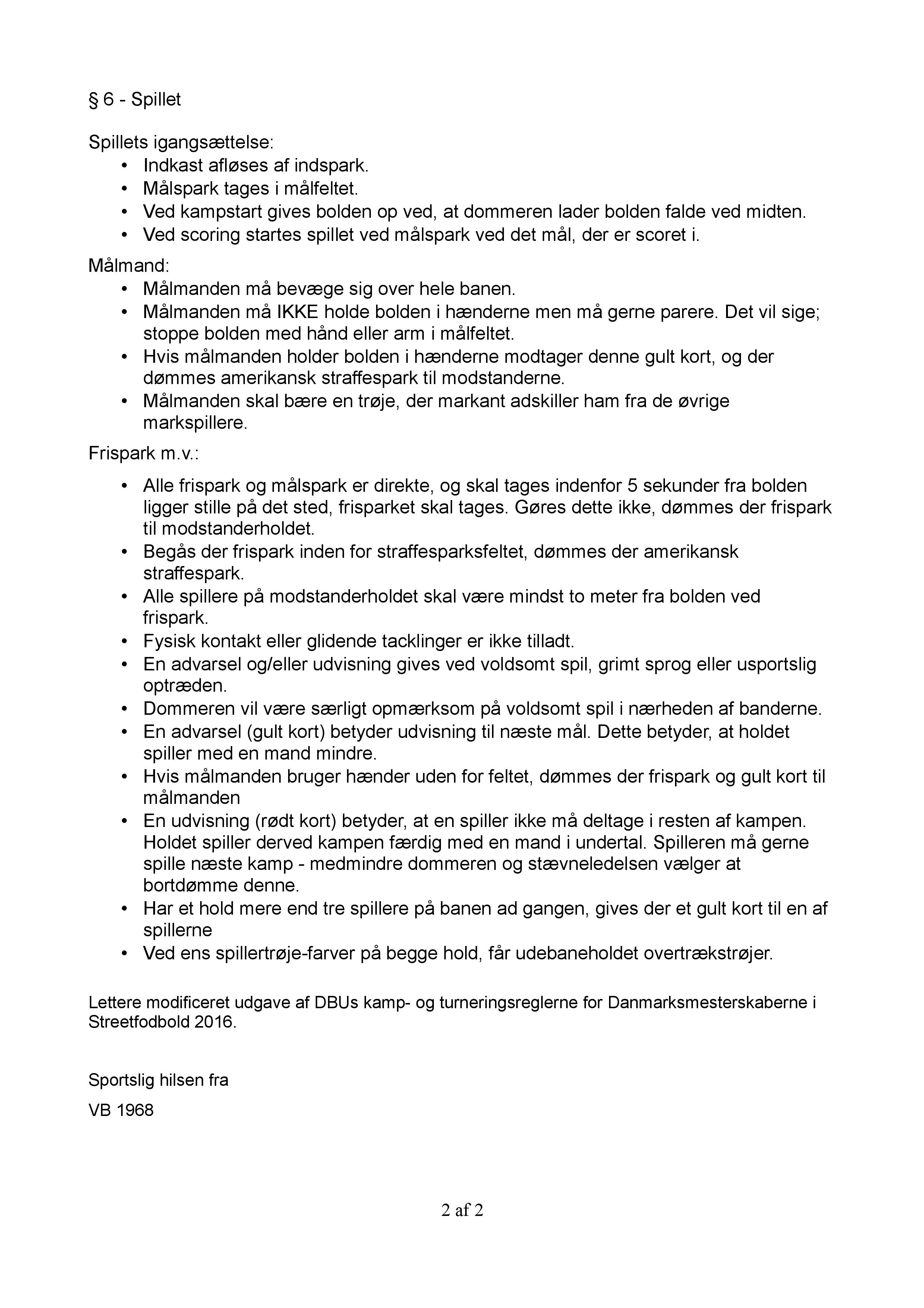 § 6 - Spillet

Spillets igangsættelse:
• Indkast afløses af indspark.
• Målspark tages i målfeltet.
• Ved kampstart gives bolden op ved, at dommeren lader bolden falde ved midten.
• Ved scoring startes spillet ved målspark ved det mål, der er scoret i.

Målmand:
• Målmanden må bevæge sig over hele banen.
• Målmanden må IKKE holde bolden i hænderne men må gerne parere. Det vil sige; stoppe bolden med hånd eller arm i målfeltet.
• Hvis målmanden holder bolden i hænderne modtager denne gult kort, og der dømmes amerikansk straffespark til modstanderne.
• Målmanden skal bære en trøje, der markant adskiller ham fra de øvrige markspillere.

Frispark m.v.:

• Alle frispark og målspark er direkte, og skal tages indenfor 5 sekunder fra bolden ligger stille på det sted, frisparket skal tages. Gøres dette ikke, dømmes der frispark til modstanderholdet.
• Begås der frispark inden for straffesparksfeltet, dømmes der amerikansk straffespark.
• Alle spillere på modstanderholdet skal være mindst to meter fra bolden ved frispark.
• Fysisk kontakt eller glidende tacklinger er ikke tilladt.
• En advarsel og/eller udvisning gives ved voldsomt spil, grimt sprog eller usportslig optræden.
• Dommeren vil være særligt opmærksom på voldsomt spil i nærheden af banderne.
• En advarsel (gult kort) betyder udvisning til næste mål. Dette betyder, at holdet spiller med en mand mindre.
• Hvis målmanden bruger hænder uden for feltet, dømmes der frispark og gult kort til målmanden
• En udvisning (rødt kort) betyder, at en spiller ikke må deltage i resten af kampen. Holdet spiller derved kampen færdig med en mand i undertal. Spilleren må gerne spille næste kamp - medmindre dommeren og stævneledelsen vælger at bortdømme denne.
• Har et hold mere end tre spillere på banen ad gangen, gives der et gult kort til en af spillerne
• Ved ens spillertrøje-farver på begge hold, får udebaneholdet overtrækstrøjer.

Lettere modificeret udgave af DBUs kamp- og turneringsreglerne for Danmarksmesterskaberne i Streetfodbold 2016.

Sportslig hilsen fra

VB 1968

2 af 2